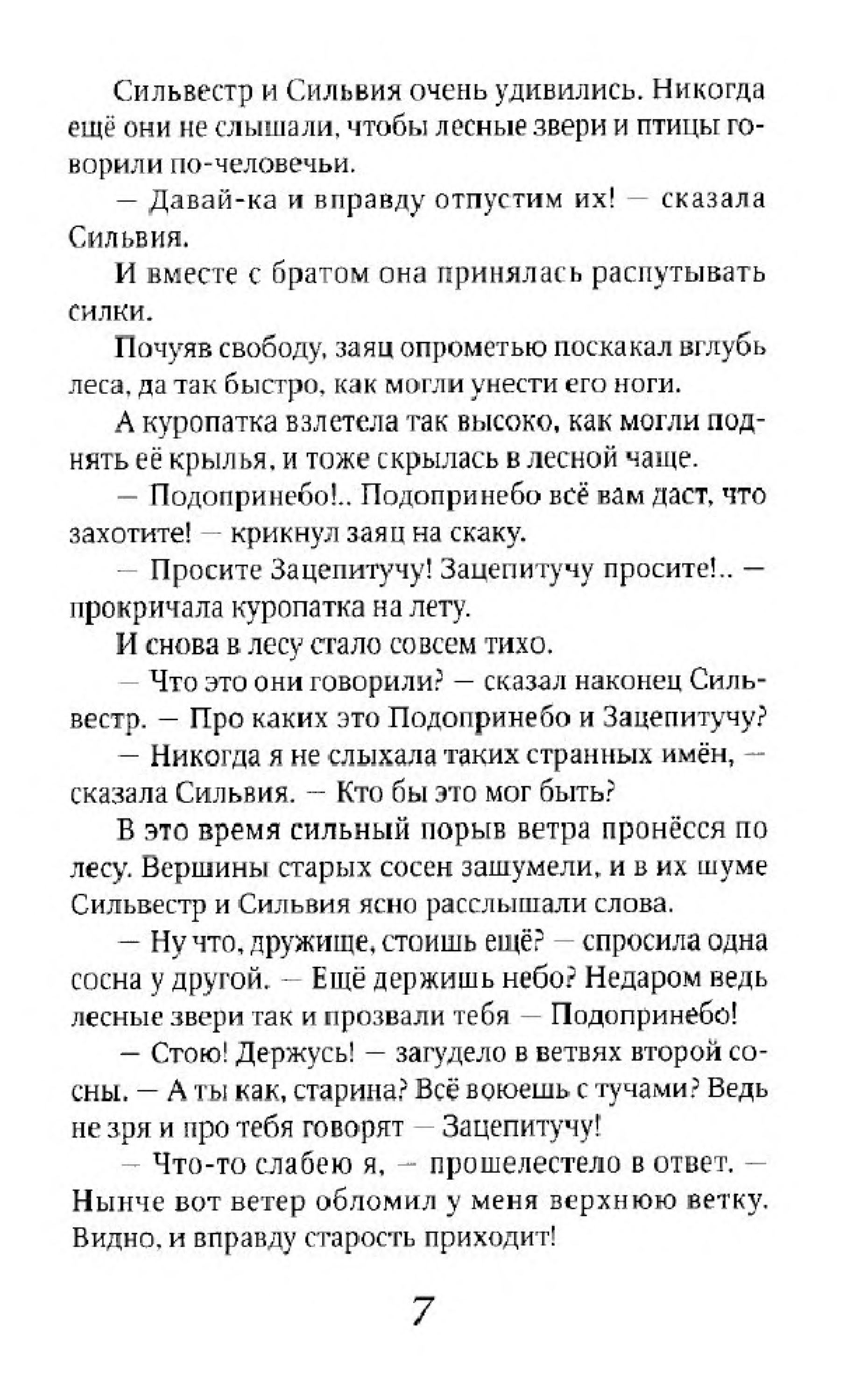 Сильвестр и Сильвия очень удивились. Никогда ещё они не слышали, чтобы лесные звери и птицы говорили по-человечьи.

— Давай-ка и вправду отпустим их! — сказала Сильвия.

И вместе с братом она принялась распутывать силки.

Почуяв свободу, заяц опрометью поскакал вглубь леса, да так быстро, как могли унести его ноги.

А куропатка взлетела так высоко, как могли поднять её крылья, и тоже скрылась в лесной чаще.

— Подопринебо!.. Подопринебо всё вам даст, что захотите! — крикнул заяц на скаку.

— Просите Зацепитучу! Зацепитучу просите!.. — прокричала куропатка на лету.

И снова в лесу стало совсем тихо.

— Что это они говорили? — сказал наконец Сильвестр. — Про каких это Подопринебо и Зацепитучу?

— Никогда я не слыхала таких странных имён, — сказала Сильвия. — Кто бы это мог быть?

В это время сильный порыв ветра пронёсся по лесу. Вершины старых сосен зашумели, и в их шуме Сильвестр и Сильвия ясно расслышали слова.

— Ну что, дружище, стоишь ещё? — спросила одна сосна у другой. — Ещё держишь небо? Недаром ведь лесные звери так и прозвали тебя — Подопринебо!

— Стою! Держусь! — загудело в ветвях второй сосны. — А ты как, старина? Всё воюешь с тучами? Ведь не зря и про тебя говорят — Зацепитучу!

— Что-то слабею я, — прошелестело в ответ. — Нынче вот ветер обломил у меня верхнюю ветку. Видно, и вправду старость приходит!

7